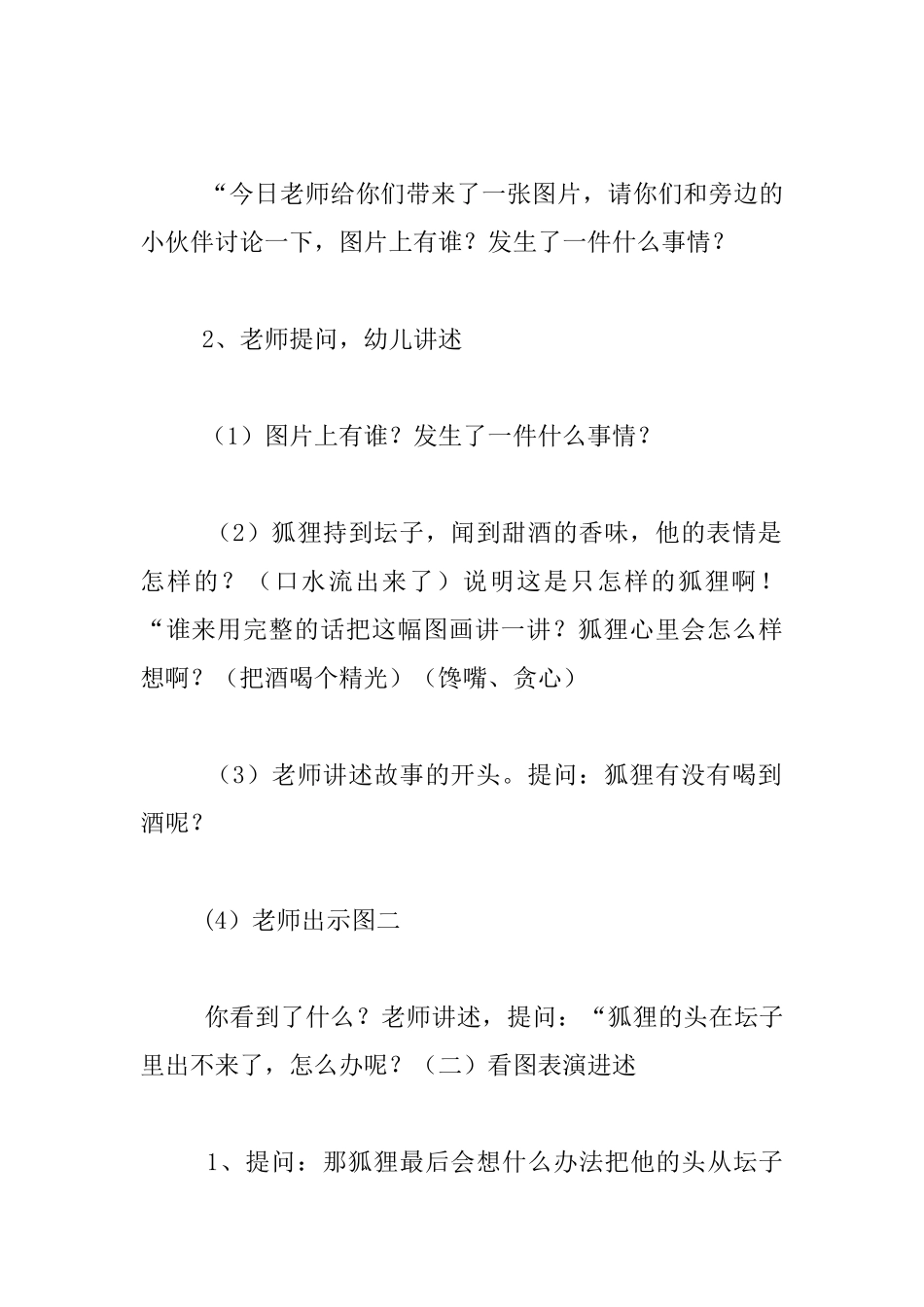 “今日老师给你们带来了一张图片，请你们和旁边的小伙伴讨论一下，图片上有谁？发生了一件什么事情？

2、老师提问，幼儿讲述

（1）图片上有谁？发生了一件什么事情？

（2）狐狸持到坛子，闻到甜酒的香味，他的表情是怎样的？（口水流出来了）说明这是只怎样的狐狸啊！“谁来用完整的话把这幅图画讲一讲？狐狸心里会怎么样想啊？（把酒喝个精光）（馋嘴、贪心）

（3）老师讲述故事的开头。提问：狐狸有没有喝到酒呢？

(4）老师出示图二

你看到了什么？老师讲述，提问：“狐狸的头在坛子里出不来了，怎么办呢？（二）看图表演进述

1、提问：那狐狸最后会想什么办法把他的头从坛子